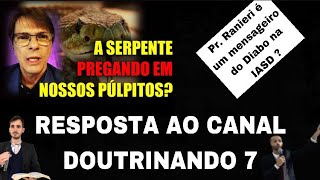 A SERPENTE
PREGANDO EM
NOSSOS PÚLPITOS?

Pr. Ranieri é um mensageiro do Diabo na IASD ?

RESPOSTA AO CANAL
DOUTRINANDO 7